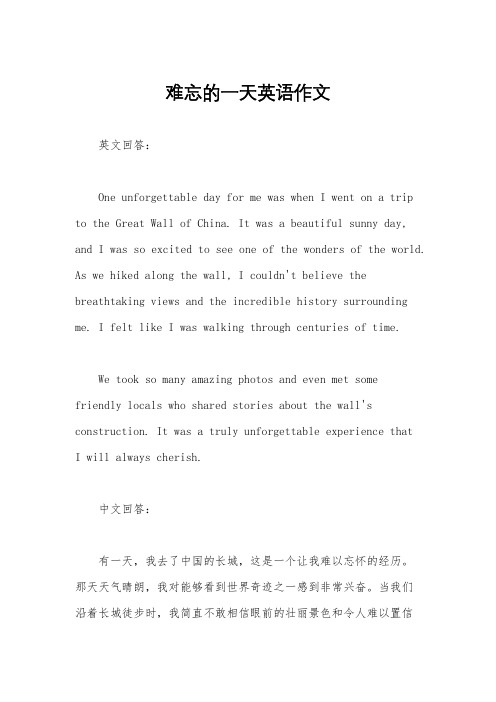 难忘的一天英语作文

英文回答：

One unforgettable day for me was when I went on a trip to the Great Wall of China. It was a beautiful sunny day, and I was so excited to see one of the wonders of the world. As we hiked along the wall, I couldn't believe the breathtaking views and the incredible history surrounding me. I felt like I was walking through centuries of time.

We took so many amazing photos and even met some friendly locals who shared stories about the wall's construction. It was a truly unforgettable experience that I will always cherish.

中文回答：

有一天，我去了中国的长城，这是一个让我难以忘怀的经历。那天天气晴朗，我对能够看到世界奇迹之一感到非常兴奋。当我们沿着长城徒步时，我简直不敢相信眼前的壮丽景色和令人难以置信